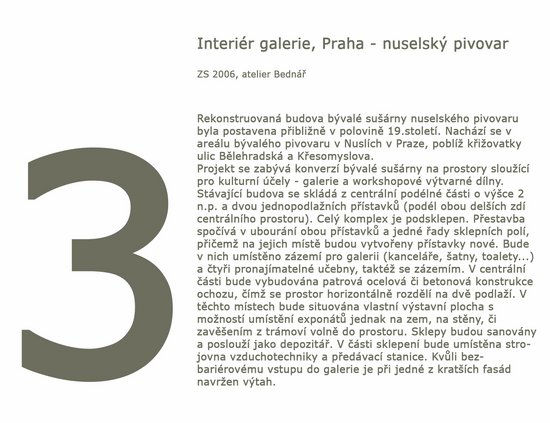 3

Interiér galerie, Praha - nuselský pivovar

ZS 2006, atelier Bednář

Rekonstruovaná budova bývalé sušárny nuselského pivovaru byla postavena přibližně v polovině 19.století. Nachází se v areálu bývalého pivovaru v Nuslích v Praze, poblíž křižovatky ulic Bělehradská a Křesomyslova.
Projekt se zabývá konverzí bývalé sušárny na prostory sloužící pro kulturní účely - galerie a workshopové výtvarné dílny. Stávající budova se skládá z centrální podélné části o výšce 2 n.p. a dvou jednopodlažních přístavků (podél obou delších zdí centrálního prostoru). Celý komplex je podsklepen. Přestavba spočívá v ubourání obou přístavků a jedné řady sklepních polí, přičemž na jejich místě budou vytvořeny přístavky nové. Bude v nich umístěno zázemí pro galerii (kanceláře, šatny, toalety...) a čtyři pronajímatelné učebny, taktéž se zázemím. V centrální části bude vybudována patrová ocelová či betonová konstrukce ochozu, čímž se prostor horizontálně rozdělí na dvě podlaží. V těchto místech bude situována vlastní výstavní plocha s možností umístění exponátů jednak na zem, na stěny, či zavěšením z trámoví volně do prostoru. Sklepy budou sanovány a poslouží jako depozitář. V části sklepení bude umístěna strojovna vzduchotechniky a předávací stanice. Kvůli bezbariérovému vstupu do galerie je při jedné z kratších fasád navržen výtah.